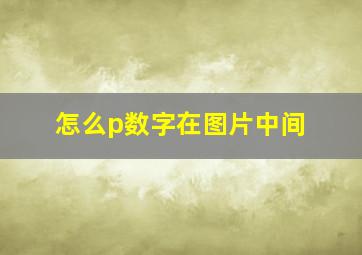 怎么p数字在图片中间